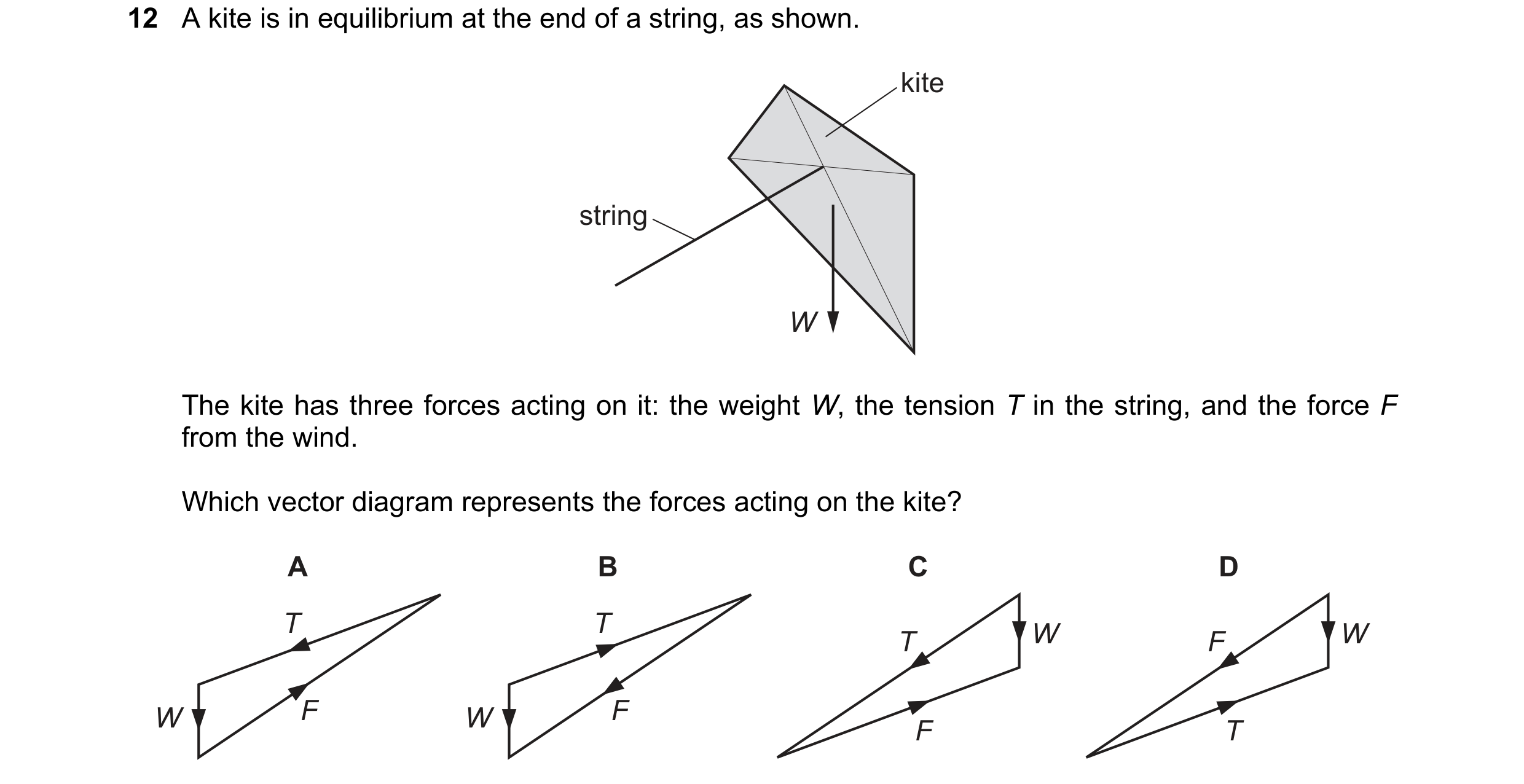 12 A kite is in equilibrium at the end of a string, as shown.

kite

string

$W$

The kite has three forces acting on it: the weight $W$, the tension $T$ in the string, and the force $F$ from the wind.

Which vector diagram represents the forces acting on the kite?

A

$T$

$W$

$F$

B

$T$

$W$

$F$

C

$T$

$W$

$F$

D

$F$

$W$

$T$